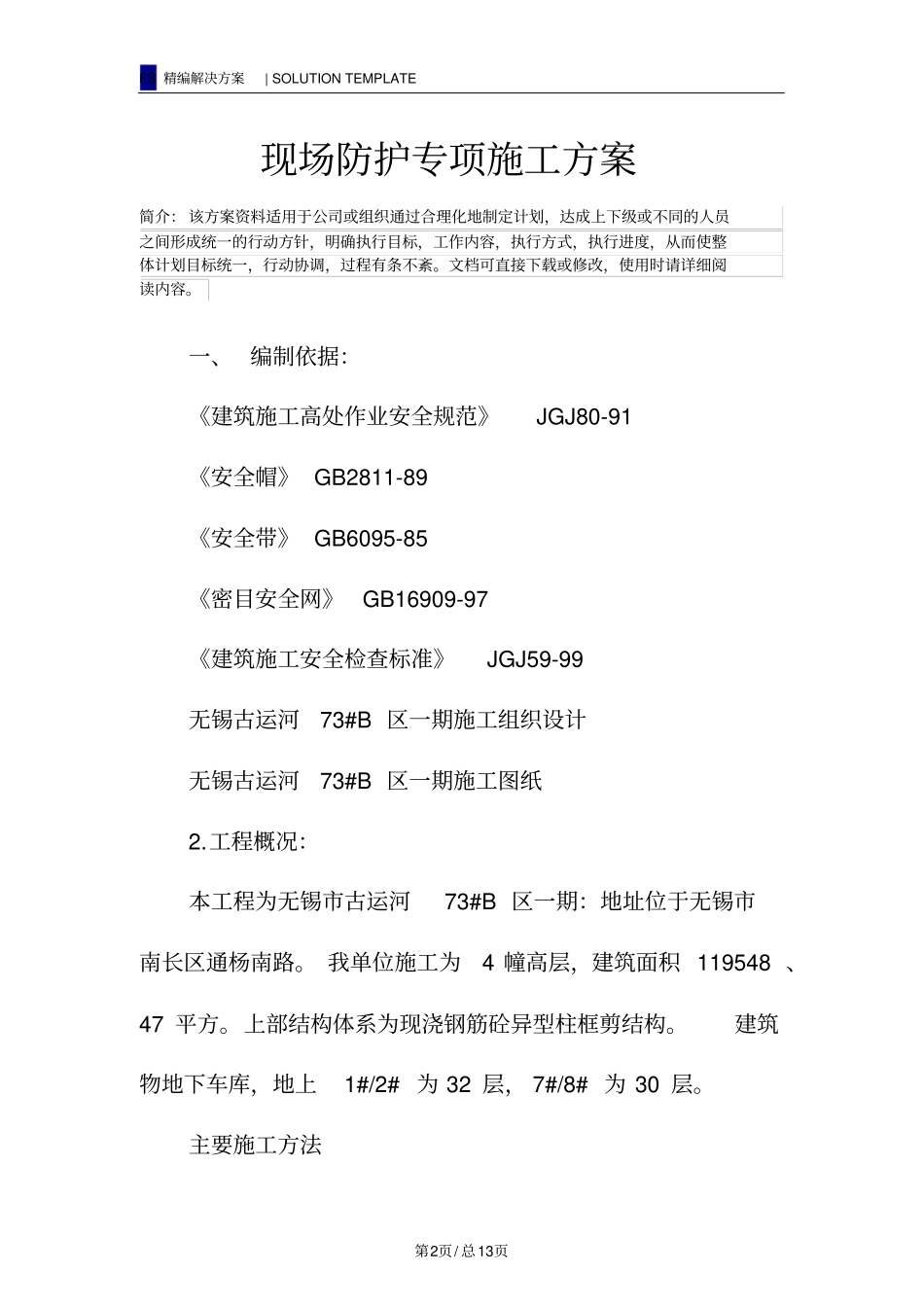 精编解决方案 | SOLUTION TEMPLATE

现场防护专项施工方案

简介：该方案资料适用于公司或组织通过合理化地制定计划，达成上下级或不同的人员之间形成统一的行动方针，明确执行目标，工作内容，执行方式，执行进度，从而使整体计划目标统一，行动协调，过程有条不紊。文档可直接下载或修改，使用时请详细阅读内容。

一、 编制依据：

《建筑施工高处作业安全规范》 JGJ80-91

《安全帽》 GB2811-89

《安全带》 GB6095-85

《密目安全网》 GB16909-97

《建筑施工安全检查标准》 JGJ59-99

无锡古运河 73#B 区一期施工组织设计

无锡古运河 73#B 区一期施工图纸

2.工程概况：

本工程为无锡市古运河 73#B 区一期：地址位于无锡市南长区通杨南路。 我单位施工为 4 幢高层，建筑面积 119548 、47 平方。上部结构体系为现浇钢筋砼异型柱框剪结构。 建筑物地下车库，地上 1#/2# 为 32 层， 7#/8# 为 30 层。

主要施工方法

第2页/总13页